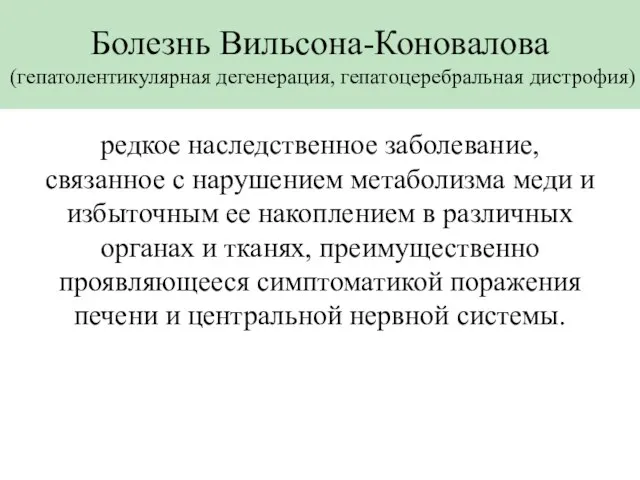 Болезнь Вильсона-Коновалова
(гепатолентикулярная дегенерация, гепатоцеребральная дистрофия)

редкое наследственное заболевание, связанное с нарушением метаболизма меди и избыточным ее накоплением в различных органах и тканях, преимущественно проявляющееся симптоматикой поражения печени и центральной нервной системы.